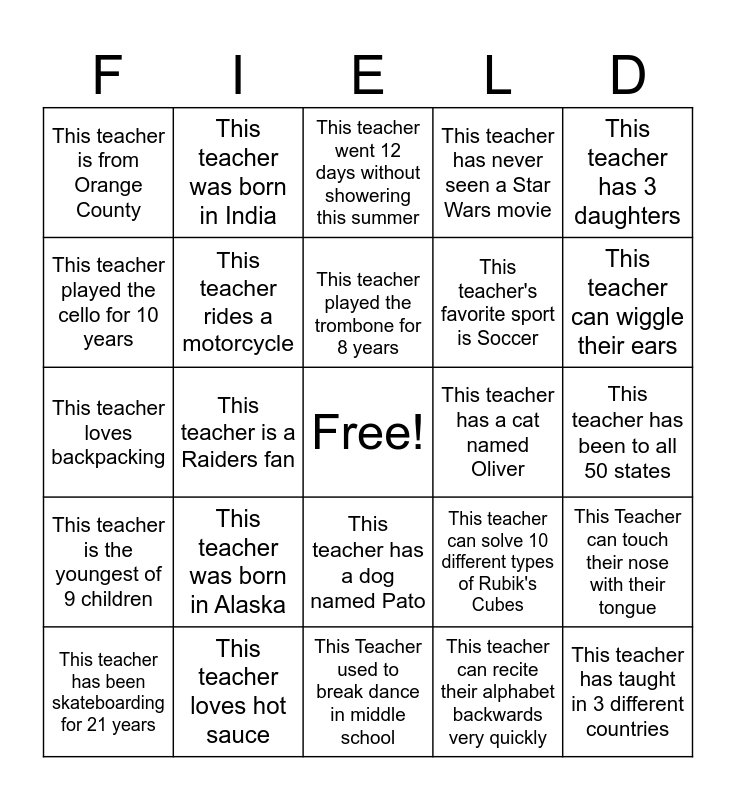 | F | I | E | L | D |
|---|---|---|---|---|
| This teacher is from Orange County | This teacher was born in India | This teacher went 12 days without showering this summer | This teacher has never seen a Star Wars movie | This teacher has 3 daughters |
| This teacher played the cello for 10 years | This teacher rides a motorcycle | This teacher played the trombone for 8 years | This teacher's favorite sport is Soccer | This teacher can wiggle their ears |
| This teacher loves backpacking | This teacher is a Raiders fan | Free! | This teacher has a cat named Oliver | This teacher has been to all 50 states |
| This teacher is the youngest of 9 children | This teacher was born in Alaska | This teacher has a dog named Pato | This teacher can solve 10 different types of Rubik's Cubes | This Teacher can touch their nose with their tongue |
| This teacher has been skateboarding for 21 years | This teacher loves hot sauce | This Teacher used to break dance in middle school | This teacher can recite their alphabet backwards very quickly | This teacher has taught in 3 different countries |